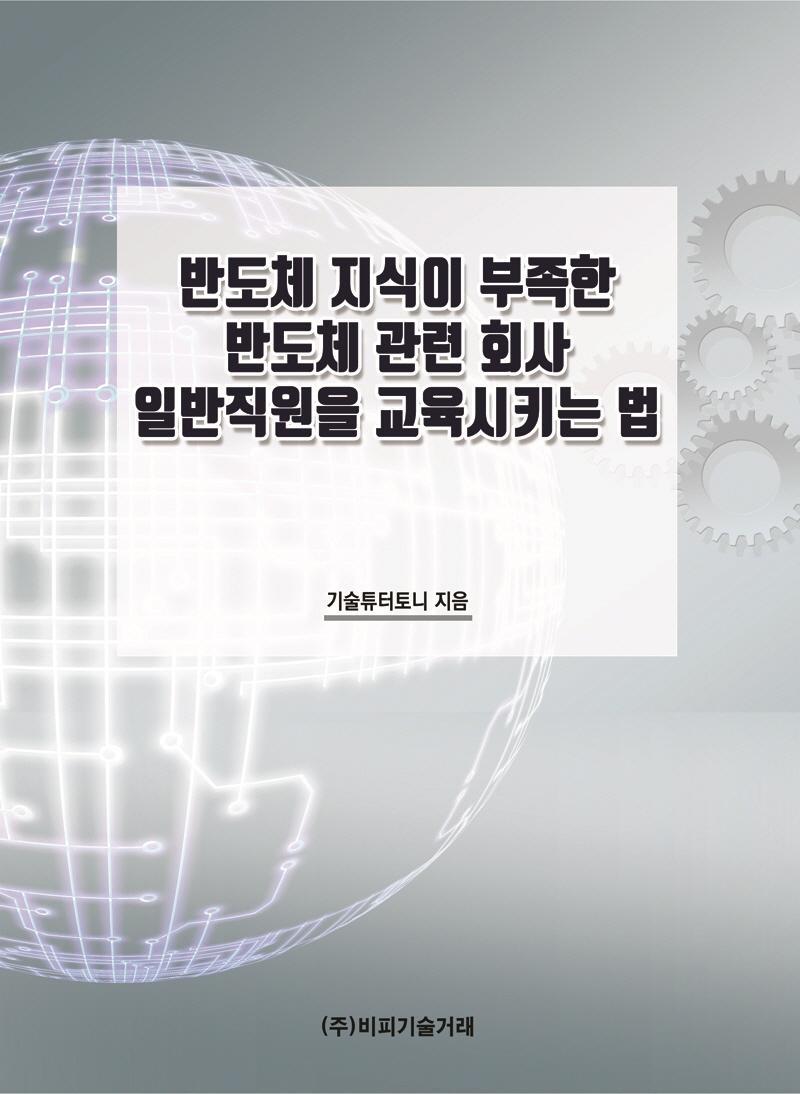 반도체 지식이 부족한
반도체 관련 회사
일반직원을 교육시키는 법

기술튜터토니 지음

(주)비피기술거래